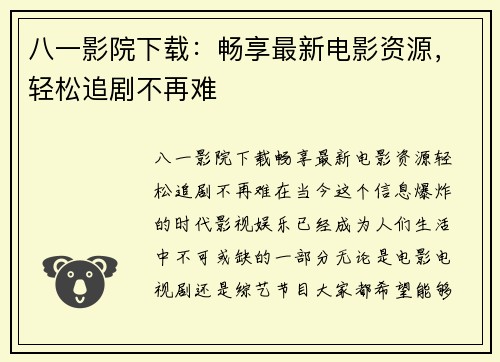 八一影院下载：畅享最新电影资源，轻松追剧不再难

八一影院下载畅享最新电影资源轻松追剧不再难在当今这个信息爆炸的时代影视娱乐已经成为人们生活中不可或缺的一部分无论是电影电视剧还是综艺节目大家都希望能够